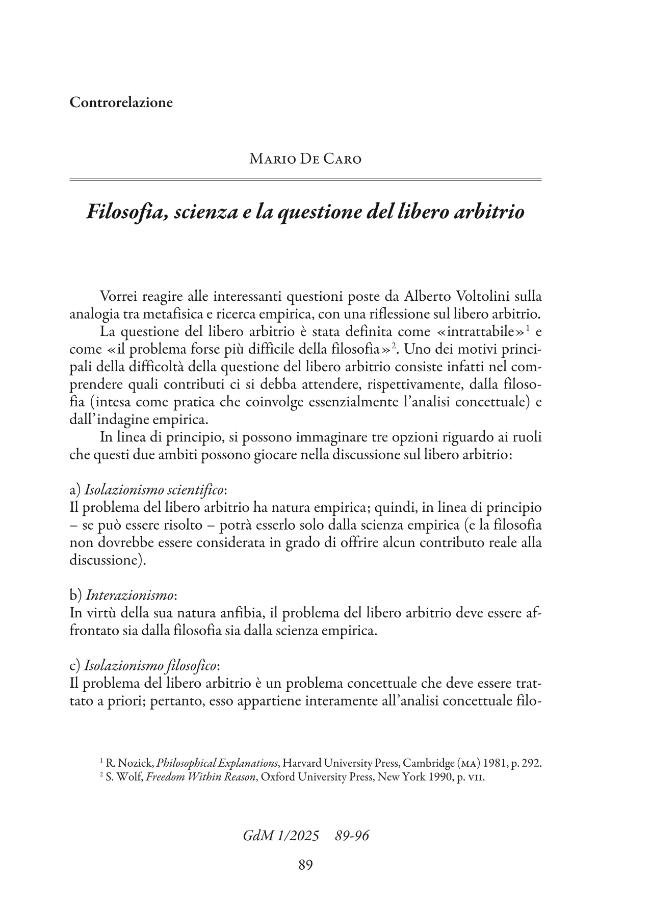 Controrelazione

Mario De Caro

Filosofia, scienza e la questione del libero arbitrio

Vorrei reagire alle interessanti questioni poste da Alberto Voltolini sulla analogia tra metafisica e ricerca empirica, con una riflessione sul libero arbitrio.

La questione del libero arbitrio è stata definita come «intrattabile»$^{1}$ e come «il problema forse più difficile della filosofia»$^{2}$. Uno dei motivi principali della difficoltà della questione del libero arbitrio consiste infatti nel comprendere quali contributi ci si debba attendere, rispettivamente, dalla filosofia (intesa come pratica che coinvolge essenzialmente l'analisi concettuale) e dall'indagine empirica.

In linea di principio, si possono immaginare tre opzioni riguardo ai ruoli che questi due ambiti possono giocare nella discussione sul libero arbitrio:

a) Isolazionismo scientifico:
Il problema del libero arbitrio ha natura empirica; quindi, in linea di principio – se può essere risolto – potrà esserlo solo dalla scienza empirica (e la filosofia non dovrebbe essere considerata in grado di offrire alcun contributo reale alla discussione).

b) Interazionismo:
In virtù della sua natura anfibia, il problema del libero arbitrio deve essere affrontato sia dalla filosofia sia dalla scienza empirica.

c) Isolazionismo filosofico:
Il problema del libero arbitrio è un problema concettuale che deve essere trattato a priori; pertanto, esso appartiene interamente all'analisi concettuale filo-

$^{1}$ R. Nozick, Philosophical Explanations, Harvard University Press, Cambridge (ma) 1981, p. 292.
$^{2}$ S. Wolf, Freedom Within Reason, Oxford University Press, New York 1990, p. vii.

GdM 1/2025 89-96

89